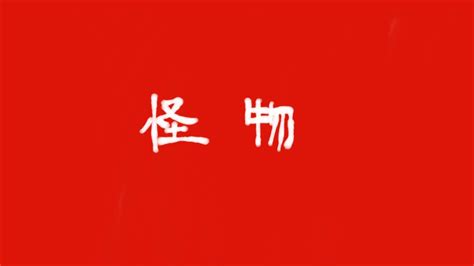 怪物